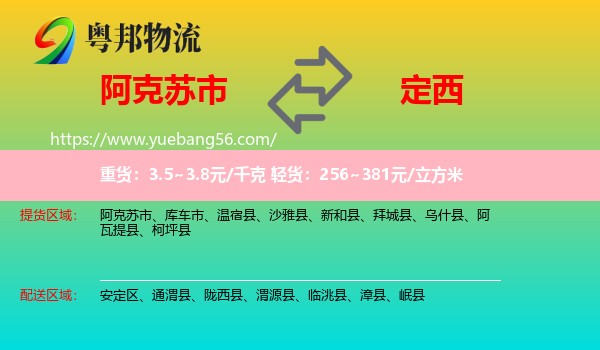 粤邦物流

阿克苏市

定西

https://www.yuebang56.com/

重货：3.5~3.8元/千克 轻货：256~381元/立方米

提货区域： 阿克苏市、库车市、温宿县、沙雅县、新和县、拜城县、乌什县、阿瓦提县、柯坪县

配送区域： 安定区、通渭县、陇西县、渭源县、临洮县、漳县、岷县